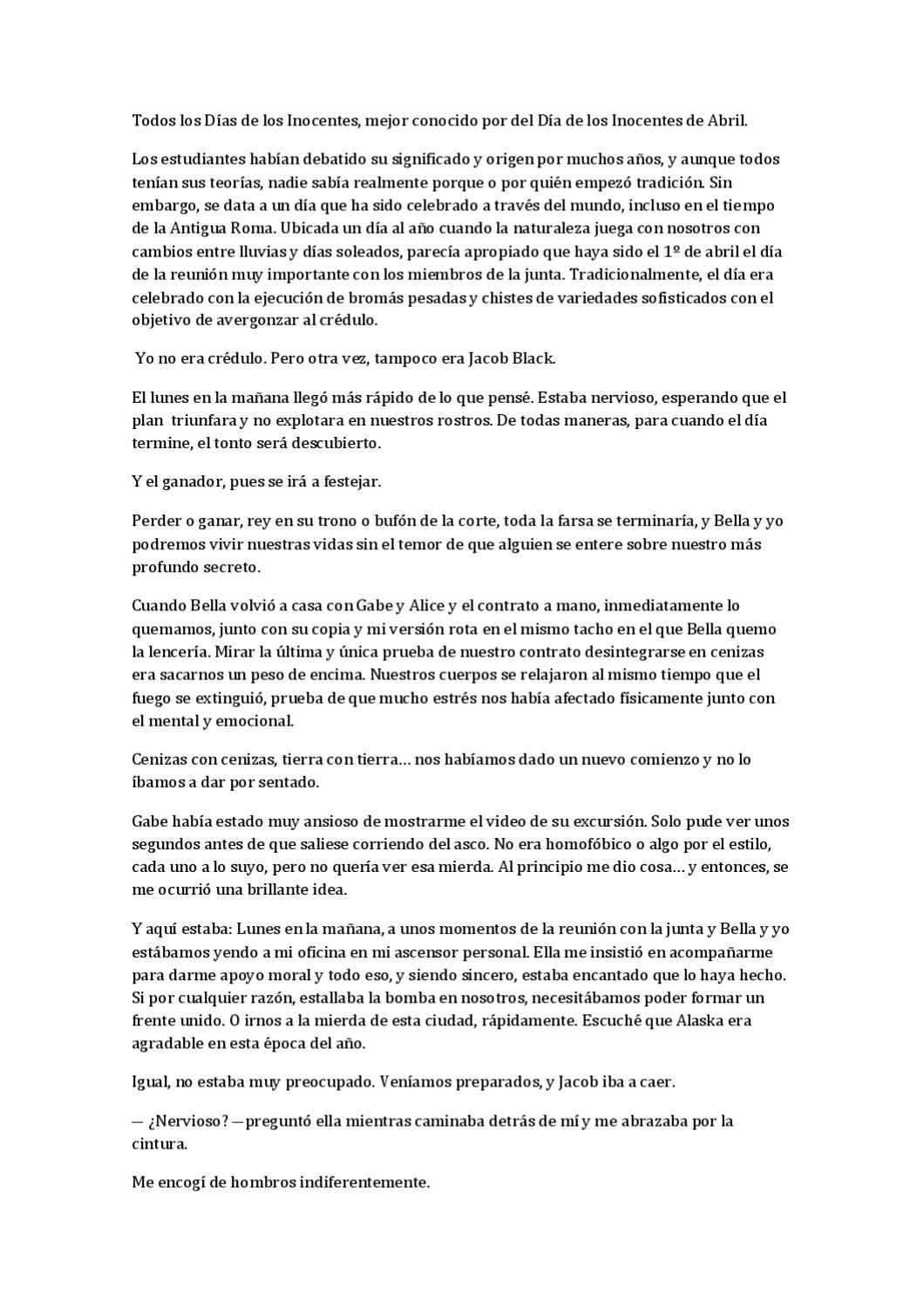 Todos los Días de los Inocentes, mejor conocido por del Día de los Inocentes de Abril.

Los estudiantes habían debatido su significado y origen por muchos años, y aunque todos tenían sus teorías, nadie sabía realmente porque o por quién empezó tradición. Sin embargo, se data a un día que ha sido celebrado a través del mundo, incluso en el tiempo de la Antigua Roma. Ubicada un día al año cuando la naturaleza juega con nosotros con cambios entre lluvias y días soleados, parecía apropiado que haya sido el 1º de abril el día de la reunión muy importante con los miembros de la junta. Tradicionalmente, el día era celebrado con la ejecución de bromás pesadas y chistes de variedades sofisticados con el objetivo de avergonzar al crédulo.

Yo no era crédulo. Pero otra vez, tampoco era Jacob Black.

El lunes en la mañana llegó más rápido de lo que pensé. Estaba nervioso, esperando que el plan triunfara y no explotara en nuestros rostros. De todas maneras, para cuando el día termine, el tonto será descubierto.

Y el ganador, pues se irá a festejar.

Perder o ganar, rey en su trono o bufón de la corte, toda la farsa se terminaría, y Bella y yo podremos vivir nuestras vidas sin el temor de que alguien se entere sobre nuestro más profundo secreto.

Cuando Bella volvió a casa con Gabe y Alice y el contrato a mano, inmediatamente lo quemamos, junto con su copia y mi versión rota en el mismo tacho en el que Bella quemo la lencería. Mirar la última y única prueba de nuestro contrato desintegrarse en cenizas era sacarnos un peso de encima. Nuestros cuerpos se relajaron al mismo tiempo que el fuego se extinguió, prueba de que mucho estrés nos había afectado físicamente junto con el mental y emocional.

Cenizas con cenizas, tierra con tierra… nos habíamos dado un nuevo comienzo y no lo íbamos a dar por sentado.

Gabe había estado muy ansioso de mostrarme el video de su excursión. Solo pude ver unos segundos antes de que saliese corriendo del asco. No era homofóbico o algo por el estilo, cada uno a lo suyo, pero no quería ver esa mierda. Al principio me dio cosa… y entonces, se me ocurrió una brillante idea.

Y aquí estaba: Lunes en la mañana, a unos momentos de la reunión con la junta y Bella y yo estábamos yendo a mi oficina en mi ascensor personal. Ella me insistió en acompañarme para darme apoyo moral y todo eso, y siendo sincero, estaba encantado que lo haya hecho. Si por cualquier razón, estallaba la bomba en nosotros, necesitábamos poder formar un frente unido. O irnos a la mierda de esta ciudad, rápidamente. Escuché que Alaska era agradable en esta época del año.

Igual, no estaba muy preocupado. Veníamos preparados, y Jacob iba a caer.

— ¿Nervioso? —preguntó ella mientras caminaba detrás de mí y me abrazaba por la cintura.

Me encogí de hombros indiferentemente.